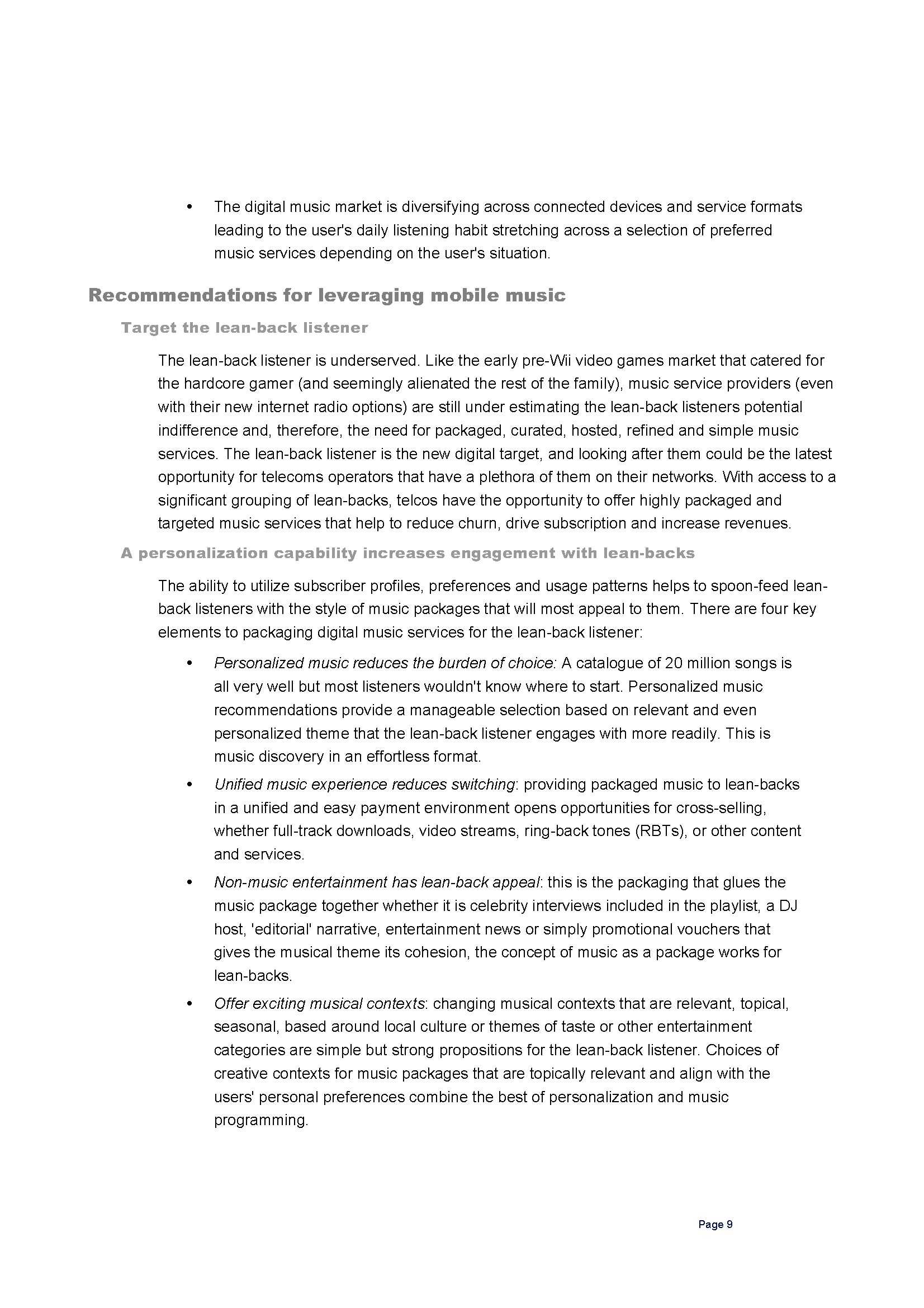 • The digital music market is diversifying across connected devices and service formats leading to the user's daily listening habit stretching across a selection of preferred music services depending on the user's situation.

Recommendations for leveraging mobile music

Target the lean-back listener

The lean-back listener is underserved. Like the early pre-Wii video games market that catered for the hardcore gamer (and seemingly alienated the rest of the family), music service providers (even with their new internet radio options) are still under estimating the lean-back listeners potential indifference and, therefore, the need for packaged, curated, hosted, refined and simple music services. The lean-back listener is the new digital target, and looking after them could be the latest opportunity for telecoms operators that have a plethora of them on their networks. With access to a significant grouping of lean-backs, telcos have the opportunity to offer highly packaged and targeted music services that help to reduce churn, drive subscription and increase revenues.

A personalization capability increases engagement with lean-backs

The ability to utilize subscriber profiles, preferences and usage patterns helps to spoon-feed lean-back listeners with the style of music packages that will most appeal to them. There are four key elements to packaging digital music services for the lean-back listener:

• Personalized music reduces the burden of choice: A catalogue of 20 million songs is all very well but most listeners wouldn't know where to start. Personalized music recommendations provide a manageable selection based on relevant and even personalized theme that the lean-back listener engages with more readily. This is music discovery in an effortless format.

• Unified music experience reduces switching: providing packaged music to lean-backs in a unified and easy payment environment opens opportunities for cross-selling, whether full-track downloads, video streams, ring-back tones (RBTs), or other content and services.

• Non-music entertainment has lean-back appeal: this is the packaging that glues the music package together whether it is celebrity interviews included in the playlist, a DJ host, 'editorial' narrative, entertainment news or simply promotional vouchers that gives the musical theme its cohesion, the concept of music as a package works for lean-backs.

• Offer exciting musical contexts: changing musical contexts that are relevant, topical, seasonal, based around local culture or themes of taste or other entertainment categories are simple but strong propositions for the lean-back listener. Choices of creative contexts for music packages that are topically relevant and align with the users' personal preferences combine the best of personalization and music programming.

Page 9